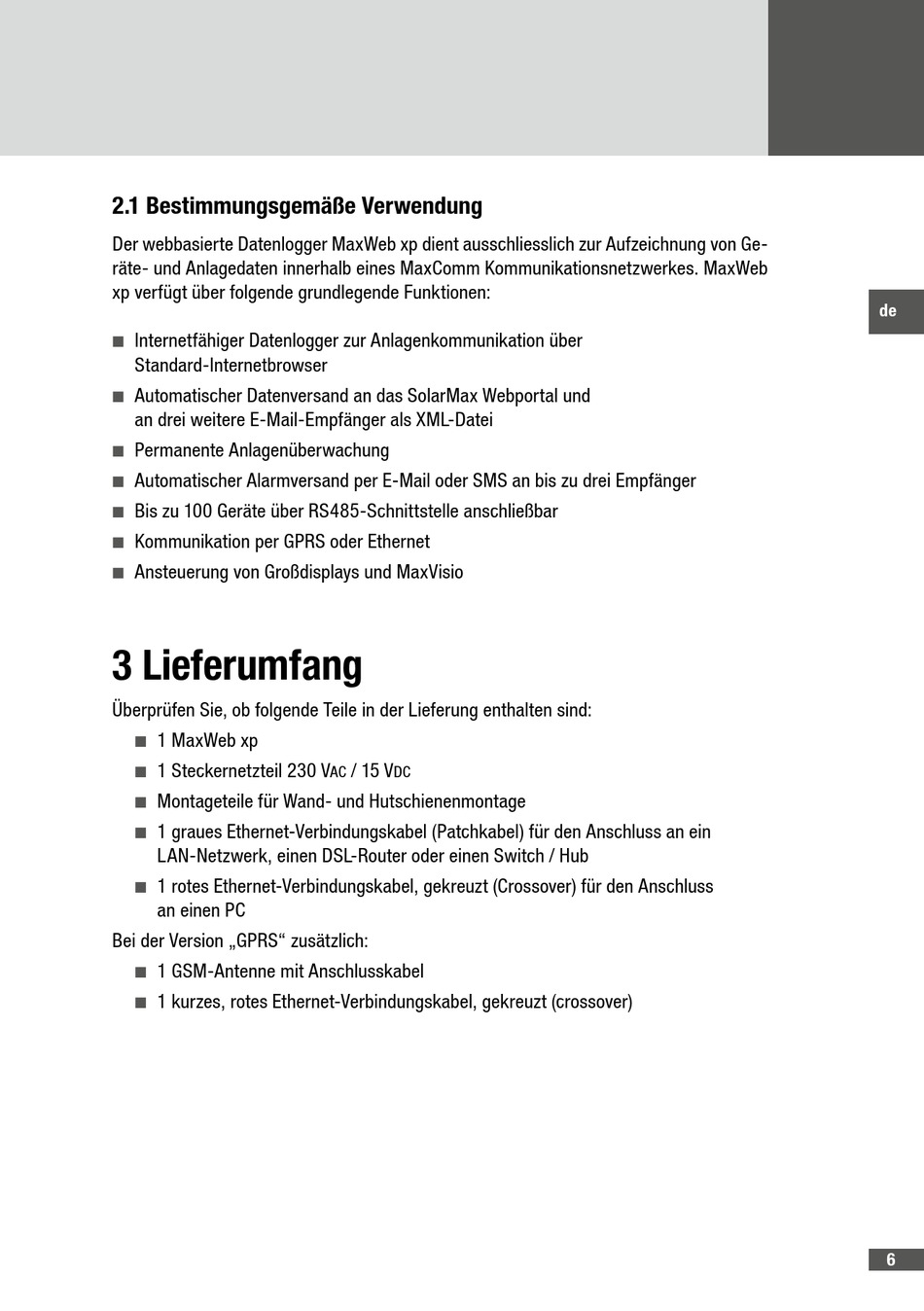 2.1 Bestimmungsgemäße Verwendung

Der webbasierte Datenlogger MaxWeb xp dient ausschliesslich zur Aufzeichnung von Geräte- und Anlagedaten innerhalb eines MaxComm Kommunikationsnetzwerkes. MaxWeb xp verfügt über folgende grundlegende Funktionen:

de

■ Internetfähiger Datenlogger zur Anlagenkommunikation über Standard-Internetbrowser
■ Automatischer Datenversand an das SolarMax Webportal und an drei weitere E-Mail-Empfänger als XML-Datei
■ Permanente Anlagenüberwachung
■ Automatischer Alarmversand per E-Mail oder SMS an bis zu drei Empfänger
■ Bis zu 100 Geräte über RS485-Schnittstelle anschließbar
■ Kommunikation per GPRS oder Ethernet
■ Ansteuerung von Großdisplays und MaxVisio

3 Lieferumfang

Überprüfen Sie, ob folgende Teile in der Lieferung enthalten sind:
■ 1 MaxWeb xp
■ 1 Steckernetzteil 230 VAC / 15 VDC
■ Montageteile für Wand- und Hutschienenmontage
■ 1 graues Ethernet-Verbindungskabel (Patchkabel) für den Anschluss an ein LAN-Netzwerk, einen DSL-Router oder einen Switch / Hub
■ 1 rotes Ethernet-Verbindungskabel, gekreuzt (Crossover) für den Anschluss an einen PC
Bei der Version „GPRS“ zusätzlich:
■ 1 GSM-Antenne mit Anschlusskabel
■ 1 kurzes, rotes Ethernet-Verbindungskabel, gekreuzt (crossover)

6